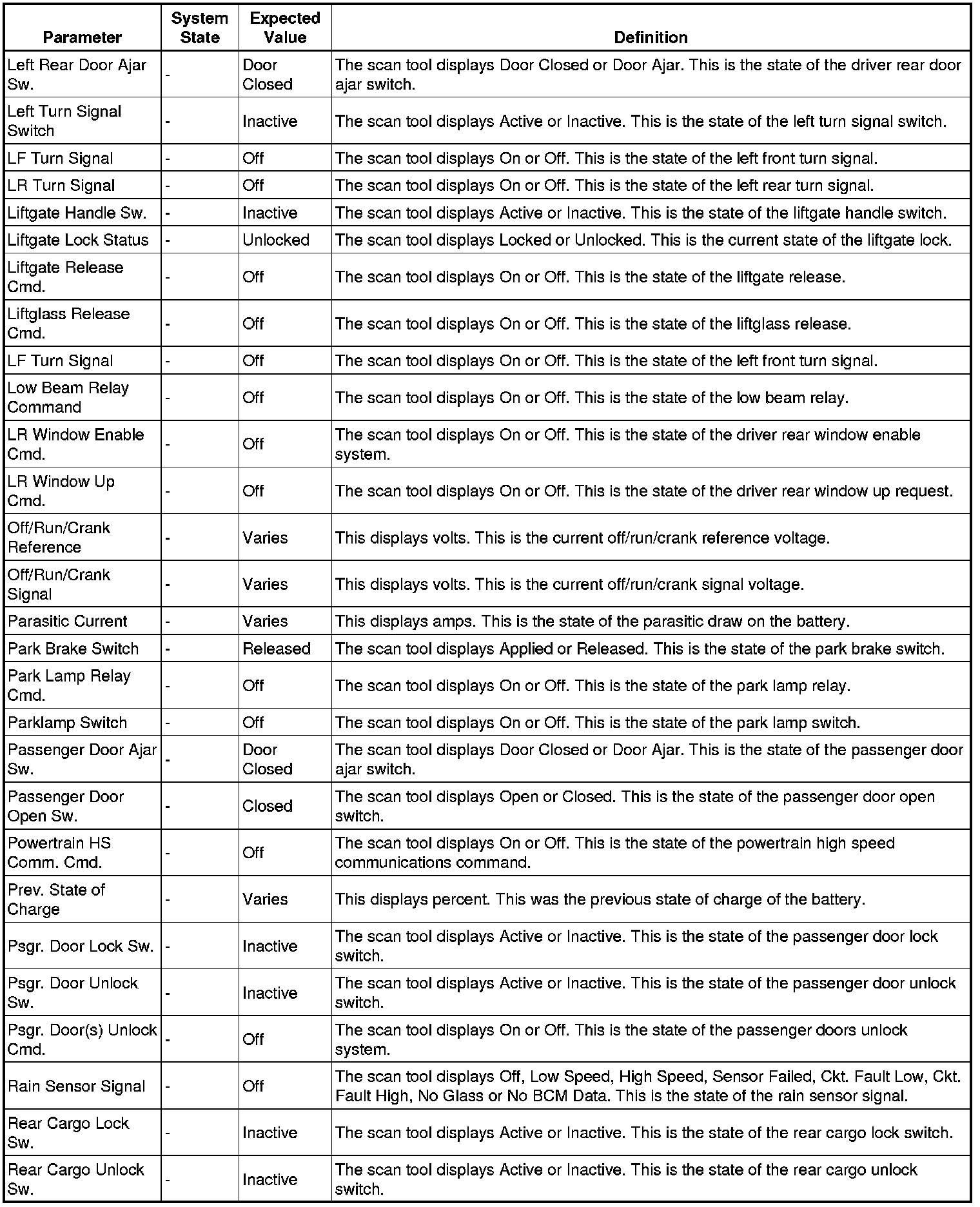 | Parameter | System State | Expected Value | Definition |
|---|---|---|---|
| Left Rear Door Ajar Sw. | - | Door Closed | The scan tool displays Door Closed or Door Ajar. This is the state of the driver rear door ajar switch. |
| Left Turn Signal Switch | - | Inactive | The scan tool displays Active or Inactive. This is the state of the left turn signal switch. |
| LF Turn Signal | - | Off | The scan tool displays On or Off. This is the state of the left front turn signal. |
| LR Turn Signal | - | Off | The scan tool displays On or Off. This is the state of the left rear turn signal. |
| Liftgate Handle Sw. | - | Inactive | The scan tool displays Active or Inactive. This is the state of the liftgate handle switch. |
| Liftgate Lock Status | - | Unlocked | The scan tool displays Locked or Unlocked. This is the current state of the liftgate lock. |
| Liftgate Release Cmd. | - | Off | The scan tool displays On or Off. This is the state of the liftgate release. |
| Liftglass Release Cmd. | - | Off | The scan tool displays On or Off. This is the state of the liftglass release. |
| LF Turn Signal | - | Off | The scan tool displays On or Off. This is the state of the left front turn signal. |
| Low Beam Relay Command | - | Off | The scan tool displays On or Off. This is the state of the low beam relay. |
| LR Window Enable Cmd. | - | Off | The scan tool displays On or Off. This is the state of the driver rear window enable system. |
| LR Window Up Cmd. | - | Off | The scan tool displays On or Off. This is the state of the driver rear window up request. |
| Off/Run/Crank Reference | - | Varies | This displays volts. This is the current off/run/crank reference voltage. |
| Off/Run/Crank Signal | - | Varies | This displays volts. This is the current off/run/crank signal voltage. |
| Parasitic Current | - | Varies | This displays amps. This is the state of the parasitic draw on the battery. |
| Park Brake Switch | - | Released | The scan tool displays Applied or Released. This is the state of the park brake switch. |
| Park Lamp Relay Cmd. | - | Off | The scan tool displays On or Off. This is the state of the park lamp relay. |
| Parklamp Switch | - | Off | The scan tool displays On or Off. This is the state of the park lamp switch. |
| Passenger Door Ajar Sw. | - | Door Closed | The scan tool displays Door Closed or Door Ajar. This is the state of the passenger door ajar switch. |
| Passenger Door Open Sw. | - | Closed | The scan tool displays Open or Closed. This is the state of the passenger door open switch. |
| Powertrain HS Comm. Cmd. | - | Off | The scan tool displays On or Off. This is the state of the powertrain high speed communications command. |
| Prev. State of Charge | - | Varies | This displays percent. This was the previous state of charge of the battery. |
| Psgr. Door Lock Sw. | - | Inactive | The scan tool displays Active or Inactive. This is the state of the passenger door lock switch. |
| Psgr. Door Unlock Sw. | - | Inactive | The scan tool displays Active or Inactive. This is the state of the passenger door unlock switch. |
| Psgr. Door(s) Unlock Cmd. | - | Off | The scan tool displays On or Off. This is the state of the passenger doors unlock system. |
| Rain Sensor Signal | - | Off | The scan tool displays Off, Low Speed, High Speed, Sensor Failed, Ckt. Fault Low, Ckt. Fault High, No Glass or No BCM Data. This is the state of the rain sensor signal. |
| Rear Cargo Lock Sw. | - | Inactive | The scan tool displays Active or Inactive. This is the state of the rear cargo lock switch. |
| Rear Cargo Unlock Sw. | - | Inactive | The scan tool displays Active or Inactive. This is the state of the rear cargo unlock switch. |